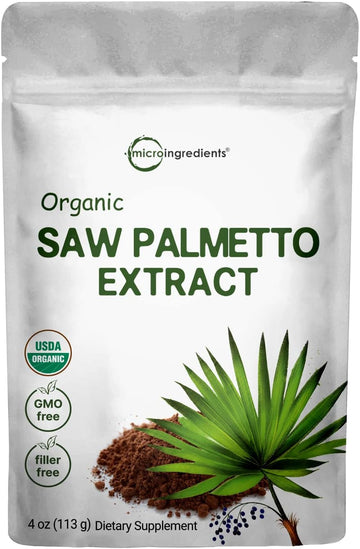 microingredients®

Organic
SAW PALMETTO
EXTRACT

USDA
ORGANIC

GMO
free

filler
free

4 oz (113 g) Dietary Supplement